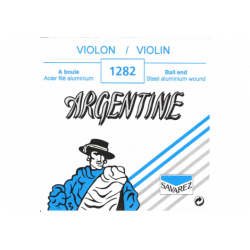 VIOLON / VIOLIN

A boule
Acier filé aluminium

1282

Ball end
Steel aluminium wound

ARGENTINE

SAVAREZ